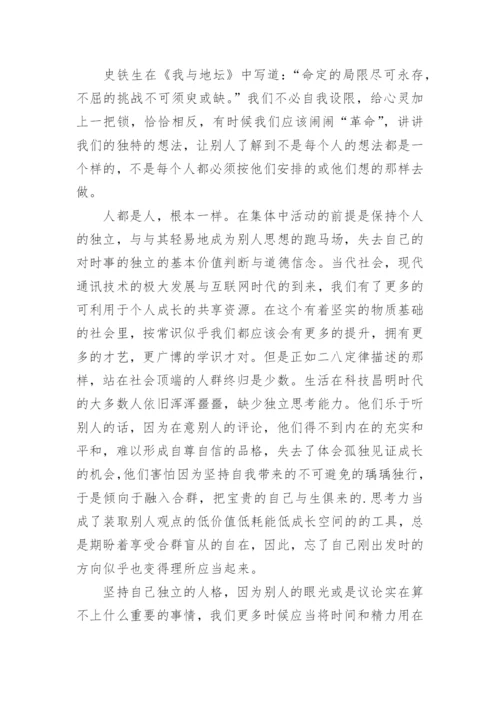 史铁生在《我与地坛》中写道：“命定的局限尽可永存，不屈的挑战不可须臾或缺。”我们不必自我设限，给心灵加上一把锁，恰恰相反，有时候我们应该闹闹“革命”，讲讲我们的独特的想法，让别人了解到不是每个人的想法都是一个样的，不是每个人都必须按他们安排的或他们想的那样去做。

人都是人，根本一样。在集体中活动的前提是保持个人的独立，与与其轻易地成为别人思想的跑马场，失去自己的对时事的独立的基本价值判断与道德信念。当代社会，现代通讯技术的极大发展与互联网时代的到来，我们有了更多的可利用于个人成长的共享资源。在这个有着坚实的物质基础的社会里，按常识似乎我们都应该会有更多的提升，拥有更多的才艺，更广博的学识才对。但是正如二八定律描述的那样，站在社会顶端的人群终归是少数。生活在科技昌明时代的大多数人依旧浑浑噩噩，缺少独立思考能力。他们乐于听别人的话，因为在意别人的评论，他们得不到内在的充实和平和，难以形成自尊自信的品格，失去了体会孤独见证成长的机会,他们害怕因为坚持自我带来的不可避免的踽踽独行，于是倾向于融入合群，把宝贵的自己与生俱来的.思考力当成了装取别人观点的低价值低耗能低成长空间的的工具，总是期盼着享受合群盲从的自在，因此，忘了自己刚出发时的方向似乎也变得理所应当起来。

坚持自己独立的人格，因为别人的眼光或是议论实在算不上什么重要的事情，我们更多时候应当将时间和精力用在